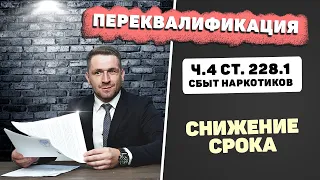 ПЕРЕКВАЛИФИКАЦИЯ

Ч.4 СТ. 228.1
СБЫТ НАРКОТИКОВ

СНИЖЕНИЕ СРОКА